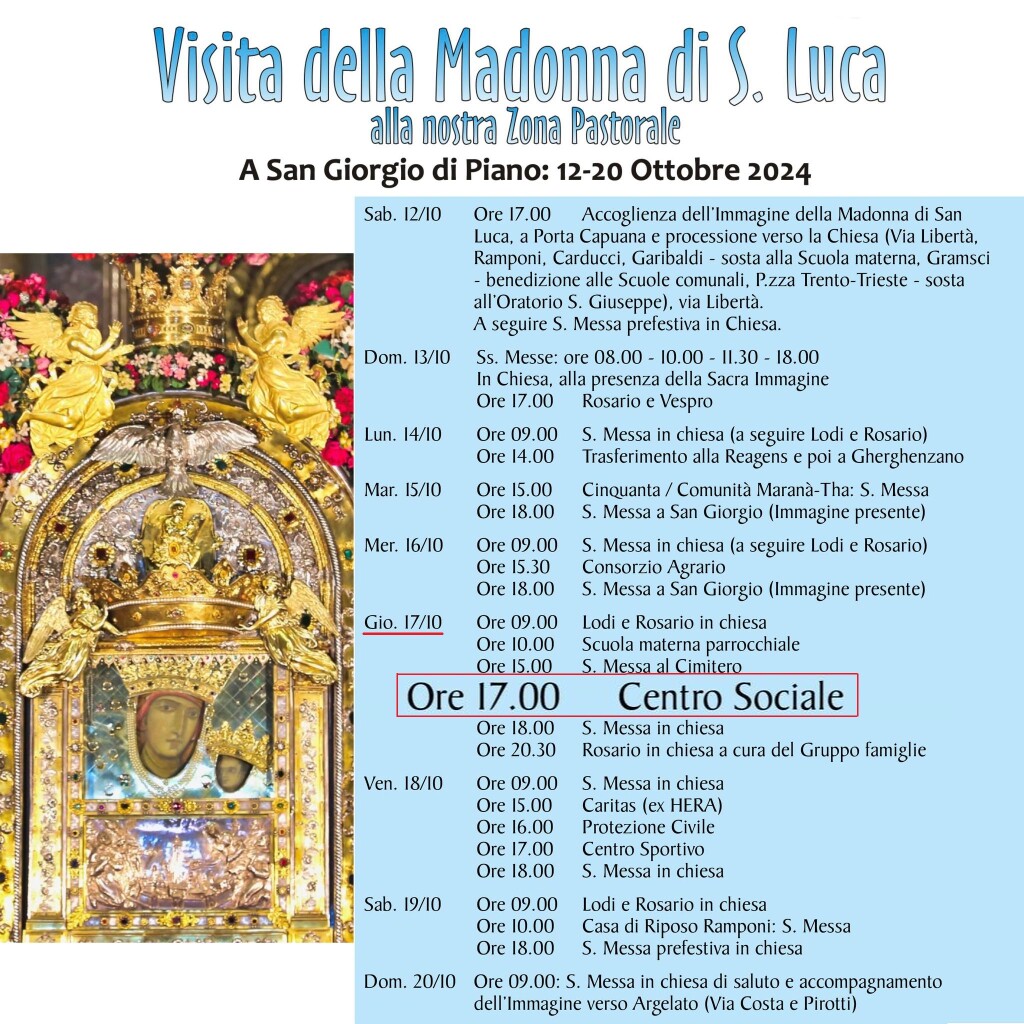 Visita della Madonna di S. Luca
alla nostra Zona Pastorale

A San Giorgio di Piano: 12-20 Ottobre 2024

Sab. 12/10 Ore 17.00 Accoglienza dell'Immagine della Madonna di San Luca, a Porta Capuana e processione verso la Chiesa (Via Libertà, Ramponi, Carducci, Garibaldi - sosta alla Scuola materna, Gramsci - benedizione alle Scuole comunali, P.zza Trento-Trieste - sosta all'Oratorio S. Giuseppe), via Libertà.
A seguire S. Messa prefestiva in Chiesa.

Dom. 13/10 Ss. Messe: ore 08.00 - 10.00 - 11.30 - 18.00
In Chiesa, alla presenza della Sacra Immagine
Ore 17.00 Rosario e Vespro

Lun. 14/10 Ore 09.00 S. Messa in chiesa (a seguire Lodi e Rosario)
Ore 14.00 Trasferimento alla Reagens e poi a Gherghenzano

Mar. 15/10 Ore 15.00 Cinquanta / Comunità Maranà-Tha: S. Messa
Ore 18.00 S. Messa a San Giorgio (Immagine presente)

Mer. 16/10 Ore 09.00 S. Messa in chiesa (a seguire Lodi e Rosario)
Ore 15.30 Consorzio Agrario
Ore 18.00 S. Messa a San Giorgio (Immagine presente)

Gio. 17/10 Ore 09.00 Lodi e Rosario in chiesa
Ore 10.00 Scuola materna parrocchiale
Ore 15.00 S. Messa al Cimitero
Ore 17.00 Centro Sociale
Ore 18.00 S. Messa in chiesa
Ore 20.30 Rosario in chiesa a cura del Gruppo famiglie

Ven. 18/10 Ore 09.00 S. Messa in chiesa
Ore 15.00 Caritas (ex HERA)
Ore 16.00 Protezione Civile
Ore 17.00 Centro Sportivo
Ore 18.00 S. Messa in chiesa

Sab. 19/10 Ore 09.00 Lodi e Rosario in chiesa
Ore 10.00 Casa di Riposo Ramponi: S. Messa
Ore 18.00 S. Messa prefestiva in chiesa

Dom. 20/10 Ore 09.00: S. Messa in chiesa di saluto e accompagnamento dell'Immagine verso Argelato (Via Costa e Pirotti)